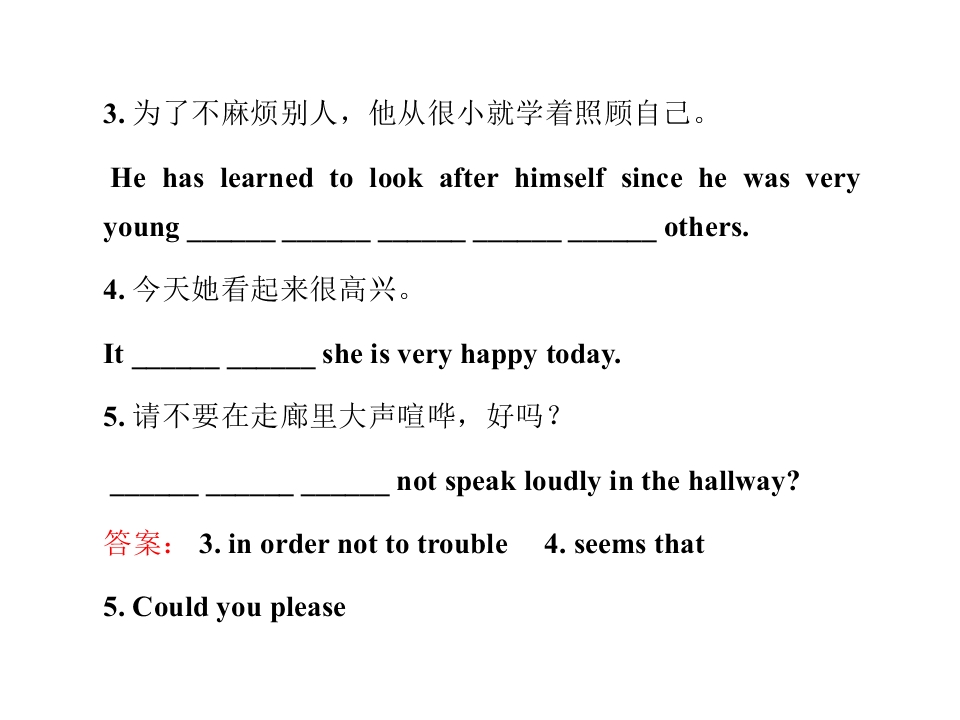 3. 为了不麻烦别人，他从很小就学着照顾自己。

He has learned to look after himself since he was very young ______ ______ ______ ______ ______ others.

4. 今天她看起来很高兴。

It ______ ______ she is very happy today.

5. 请不要在走廊里大声喧哗，好吗？

______ ______ ______ not speak loudly in the hallway?

答案： 3. in order not to trouble 4. seems that

5. Could you please